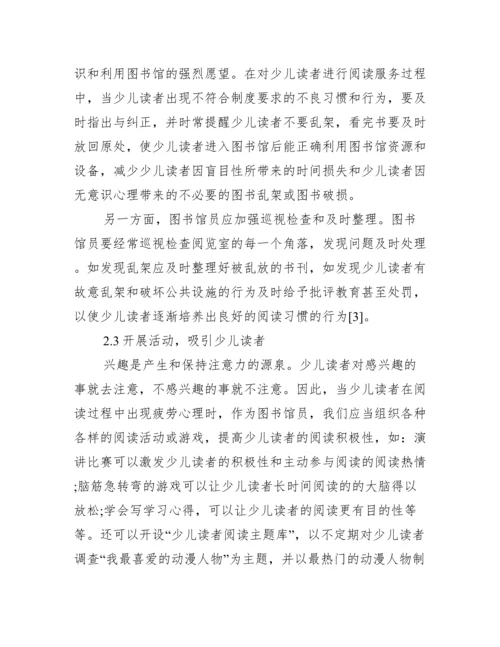 识和利用图书馆的强烈愿望。在对少儿读者进行阅读服务过程中，当少儿读者出现不符合制度要求的不良习惯和行为，要及时指出与纠正，并时常提醒少儿读者不要乱架，看完书要及时放回原处，使少儿读者进入图书馆后能正确利用图书馆资源和设备，减少少儿读者因盲目性所带来的时间损失和少儿读者因无意识心理带来的不必要的图书乱架或图书破损。

另一方面，图书馆员应加强巡视检查和及时整理。图书馆员要经常巡视检查阅览室的每一个角落，发现问题及时处理。如发现乱架应及时整理好被乱放的书刊，如发现少儿读者有故意乱架和破坏公共设施的行为及时给予批评教育甚至处罚，以使少儿读者逐渐培养出良好的阅读习惯的行为[3]。

2.3 开展活动，吸引少儿读者

兴趣是产生和保持注意力的源泉。少儿读者对感兴趣的事就去注意，不感兴趣的事就不注意。因此，当少儿读者在阅读过程中出现疲劳心理时，作为图书馆员，我们应当组织各种各样的阅读活动或游戏，提高少儿读者的阅读积极性，如：演讲比赛可以激发少儿读者的积极性和主动参与阅读的阅读热情;脑筋急转弯的游戏可以让少儿读者长时间阅读的的大脑得以放松;学会写学习心得，可以让少儿读者的阅读更有目的性等等。还可以开设“少儿读者阅读主题库”，以不定期对少儿读者调查“我最喜爱的动漫人物”为主题，并以最热门的动漫人物制